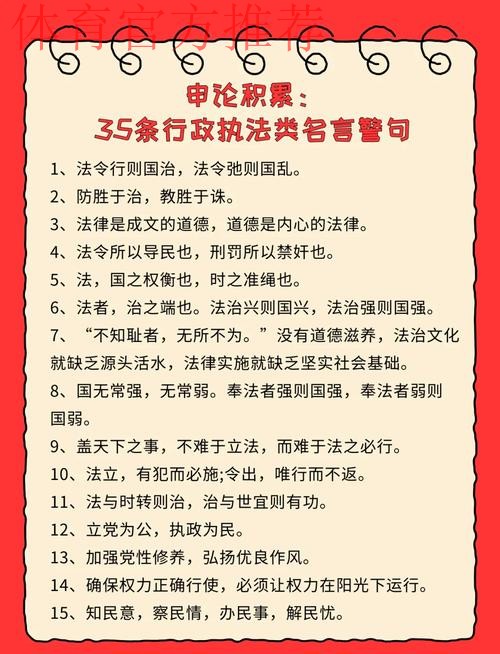 体育官方推荐

申论积累：
35条行政执法类名言警句

1、法令行则国治，法令弛则国乱。

2、防胜于治，教胜于诛。

3、法律是成文的道德，道德是内心的法律。

4、法令所以导民也，刑罚所以禁奸也。

5、法，国之权衡也，时之准绳也。

6、法者，治之端也。法治兴则国兴，法治强则国强。

7、“不知耻者，无所不为。”没有道德滋养，法治文化就缺乏源头活水，法律实施就缺乏坚实社会基础。

8、国无常强，无常弱。奉法者强则国强，奉法者弱则国弱。

9、盖天下之事，不难于立法，而难于法之必行。

10、法立，有犯而必施;令出，唯行而不返。

11、法与时转则治，治与世宜则有功。

12、立党为公，执政为民。

13、加强党性修养，弘扬优良作风。

14、确保权力正确行使，必须让权力在阳光下运行。

15、知民意，察民情，办民事，解民忧。